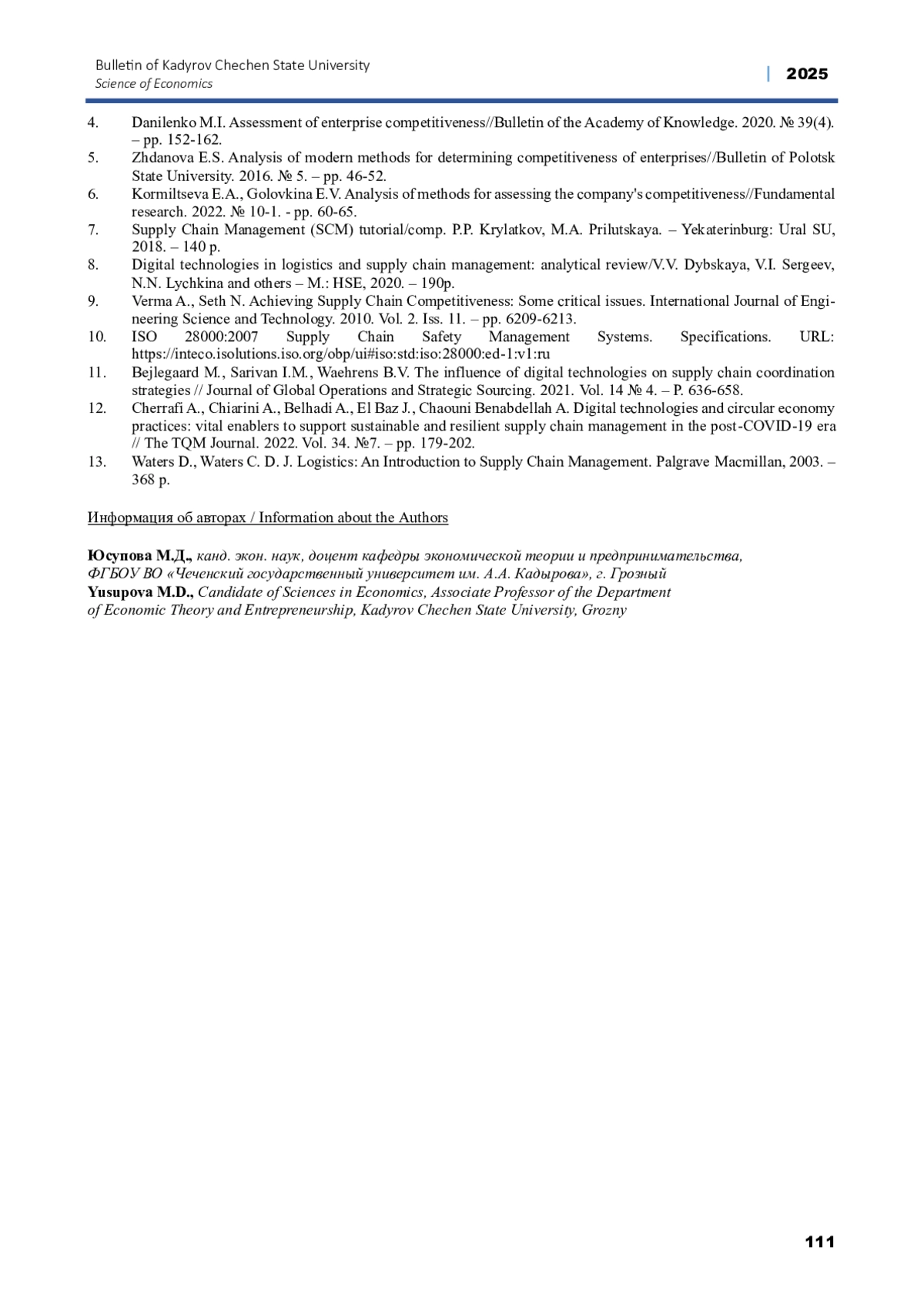 Bulletin of Kadyrov Chechen State University
Science of Economics

| 2025

4. Danilenko M.I. Assessment of enterprise competitiveness//Bulletin of the Academy of Knowledge. 2020. № 39(4). – pp. 152-162.
5. Zhdanova E.S. Analysis of modern methods for determining competitiveness of enterprises//Bulletin of Polotsk State University. 2016. № 5. – pp. 46-52.
6. Kormiltseva E.A., Golovkina E.V. Analysis of methods for assessing the company's competitiveness//Fundamental research. 2022. № 10-1. - pp. 60-65.
7. Supply Chain Management (SCM) tutorial/comp. P.P. Krylatkov, M.A. Prilutskaya. – Yekaterinburg: Ural SU, 2018. – 140 p.
8. Digital technologies in logistics and supply chain management: analytical review/V.V. Dybskaya, V.I. Sergeev, N.N. Lychkina and others – M.: HSE, 2020. – 190p.
9. Verma A., Seth N. Achieving Supply Chain Competitiveness: Some critical issues. International Journal of Engineering Science and Technology. 2010. Vol. 2. Iss. 11. – pp. 6209-6213.
10. ISO 28000:2007 Supply Chain Safety Management Systems. Specifications. URL: https://inteco.isolutions.iso.org/obp/ui#iso:std:iso:28000:ed-1:v1:ru
11. Bejlegaard M., Sarivan I.M., Waehrens B.V. The influence of digital technologies on supply chain coordination strategies // Journal of Global Operations and Strategic Sourcing. 2021. Vol. 14 № 4. – P. 636-658.
12. Cherrafi A., Chiarini A., Belhadi A., El Baz J., Chaouni Benabdellah A. Digital technologies and circular economy practices: vital enablers to support sustainable and resilient supply chain management in the post-COVID-19 era // The TQM Journal. 2022. Vol. 34. №7. – pp. 179-202.
13. Waters D., Waters C. D. J. Logistics: An Introduction to Supply Chain Management. Palgrave Macmillan, 2003. – 368 p.

Информация об авторах / Information about the Authors

Юсупова М.Д., канд. экон. наук, доцент кафедры экономической теории и предпринимательства, ФГБОУ ВО «Чеченский государственный университет им. А.А. Кадырова», г. Грозный
Yusupova M.D., Candidate of Sciences in Economics, Associate Professor of the Department of Economic Theory and Entrepreneurship, Kadyrov Chechen State University, Grozny

111